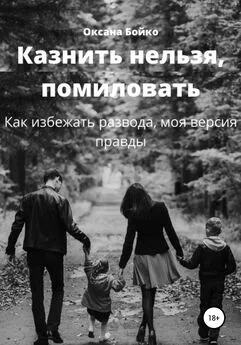 Оксана Бойко

Казнить нельзя, помиловать

Как избежать развода, моя версия правды

18+